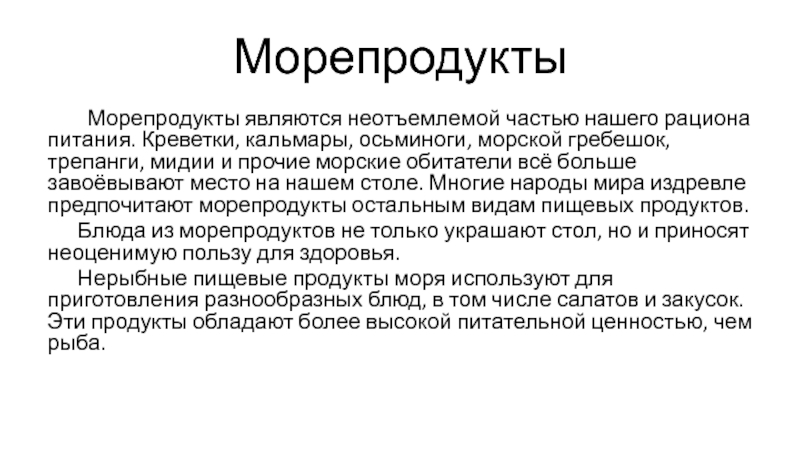 Морепродукты

Морепродукты являются неотъемлемой частью нашего рациона питания. Креветки, кальмары, осьминоги, морской гребешок, трепанги, мидии и прочие морские обитатели всё больше завоёвывают место на нашем столе. Многие народы мира издревле предпочитают морепродукты остальным видам пищевых продуктов.

Блюда из морепродуктов не только украшают стол, но и приносят неоценимую пользу для здоровья.

Нерыбные пищевые продукты моря используют для приготовления разнообразных блюд, в том числе салатов и закусок. Эти продукты обладают более высокой питательной ценностью, чем рыба.